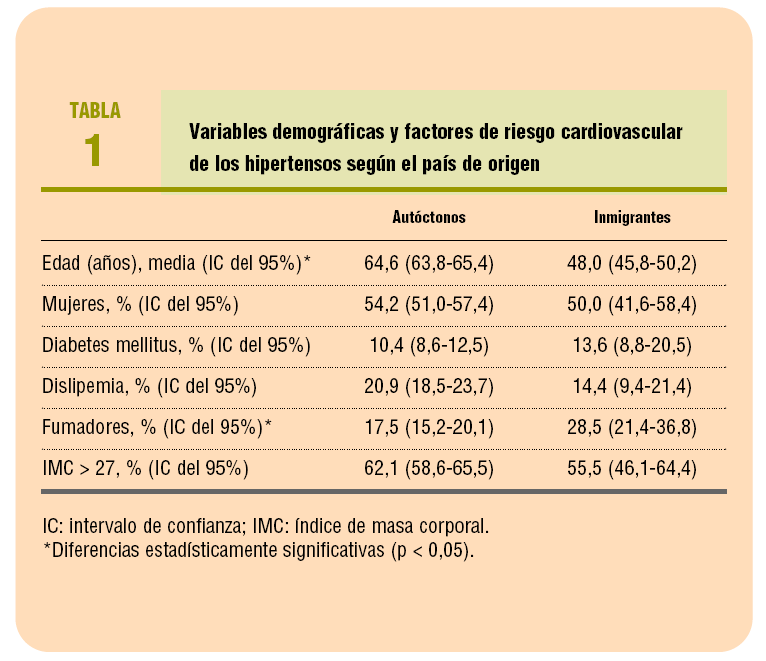 TABLA
1

Variables demográficas y factores de riesgo cardiovascular de los hipertensos según el país de origen

| | Autóctonos | Inmigrantes |
|---|---|---|
| Edad (años), media (IC del 95%)* | 64,6 (63,8-65,4) | 48,0 (45,8-50,2) |
| Mujeres, % (IC del 95%) | 54,2 (51,0-57,4) | 50,0 (41,6-58,4) |
| Diabetes mellitus, % (IC del 95%) | 10,4 (8,6-12,5) | 13,6 (8,8-20,5) |
| Dislipemia, % (IC del 95%) | 20,9 (18,5-23,7) | 14,4 (9,4-21,4) |
| Fumadores, % (IC del 95%)* | 17,5 (15,2-20,1) | 28,5 (21,4-36,8) |
| IMC > 27, % (IC del 95%) | 62,1 (58,6-65,5) | 55,5 (46,1-64,4) |

IC: intervalo de confianza; IMC: índice de masa corporal.
*Diferencias estadísticamente significativas (p < 0,05).